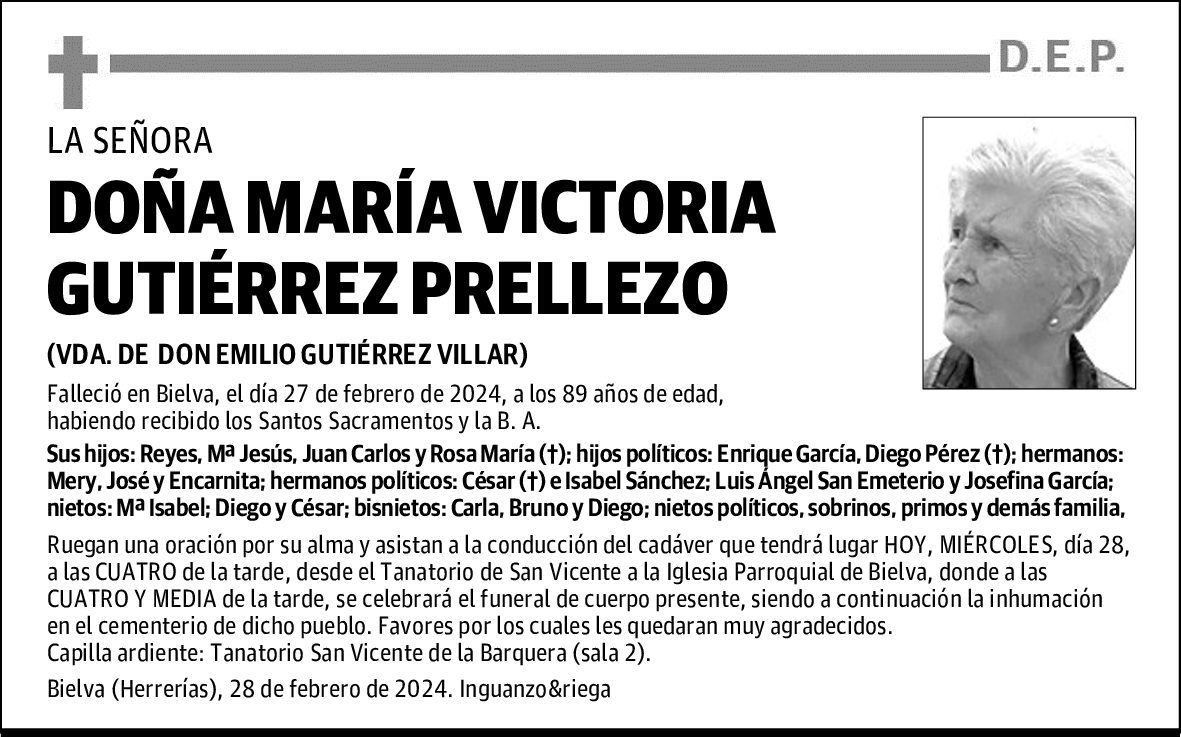 D.E.P.

LA SEÑORA

DOÑA MARÍA VICTORIA GUTIÉRREZ PRELLEZO

(VDA. DE DON EMILIO GUTIÉRREZ VILLAR)

Falleció en Bielva, el día 27 de febrero de 2024, a los 89 años de edad, habiendo recibido los Santos Sacramentos y la B. A.

Sus hijos: Reyes, Mª Jesús, Juan Carlos y Rosa María (†); hijos políticos: Enrique García, Diego Pérez (†); hermanos: Mery, José y Encarnita; hermanos políticos: César (†) e Isabel Sánchez; Luis Ángel San Emeterio y Josefina García; nietos: Mª Isabel; Diego y César; bisnietos: Carla, Bruno y Diego; nietos políticos, sobrinos, primos y demás familia,

Ruegan una oración por su alma y asistan a la conducción del cadáver que tendrá lugar HOY, MIÉRCOLES, día 28, a las CUATRO de la tarde, desde el Tanatorio de San Vicente a la Iglesia Parroquial de Bielva, donde a las CUATRO Y MEDIA de la tarde, se celebrará el funeral de cuerpo presente, siendo a continuación la inhumación en el cementerio de dicho pueblo. Favores por los cuales les quedaran muy agradecidos.
Capilla ardiente: Tanatorio San Vicente de la Barquera (sala 2).

Bielva (Herrerías), 28 de febrero de 2024. Inguanzo&riega